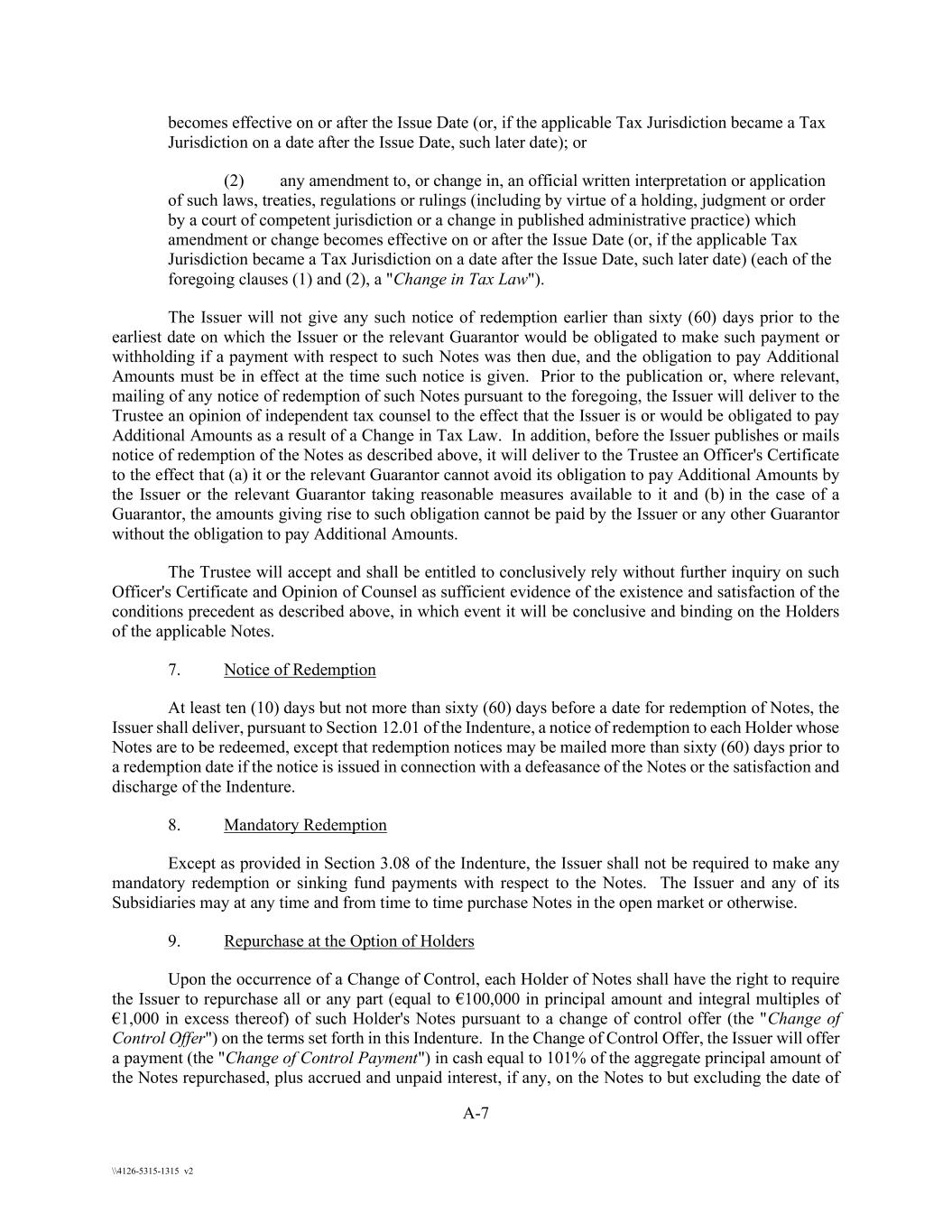 becomes effective on or after the Issue Date (or, if the applicable Tax Jurisdiction became a Tax Jurisdiction on a date after the Issue Date, such later date); or

(2) any amendment to, or change in, an official written interpretation or application of such laws, treaties, regulations or rulings (including by virtue of a holding, judgment or order by a court of competent jurisdiction or a change in published administrative practice) which amendment or change becomes effective on or after the Issue Date (or, if the applicable Tax Jurisdiction became a Tax Jurisdiction on a date after the Issue Date, such later date) (each of the foregoing clauses (1) and (2), a "Change in Tax Law").

The Issuer will not give any such notice of redemption earlier than sixty (60) days prior to the earliest date on which the Issuer or the relevant Guarantor would be obligated to make such payment or withholding if a payment with respect to such Notes was then due, and the obligation to pay Additional Amounts must be in effect at the time such notice is given. Prior to the publication or, where relevant, mailing of any notice of redemption of such Notes pursuant to the foregoing, the Issuer will deliver to the Trustee an opinion of independent tax counsel to the effect that the Issuer is or would be obligated to pay Additional Amounts as a result of a Change in Tax Law. In addition, before the Issuer publishes or mails notice of redemption of the Notes as described above, it will deliver to the Trustee an Officer's Certificate to the effect that (a) it or the relevant Guarantor cannot avoid its obligation to pay Additional Amounts by the Issuer or the relevant Guarantor taking reasonable measures available to it and (b) in the case of a Guarantor, the amounts giving rise to such obligation cannot be paid by the Issuer or any other Guarantor without the obligation to pay Additional Amounts.

The Trustee will accept and shall be entitled to conclusively rely without further inquiry on such Officer's Certificate and Opinion of Counsel as sufficient evidence of the existence and satisfaction of the conditions precedent as described above, in which event it will be conclusive and binding on the Holders of the applicable Notes.

7. Notice of Redemption

At least ten (10) days but not more than sixty (60) days before a date for redemption of Notes, the Issuer shall deliver, pursuant to Section 12.01 of the Indenture, a notice of redemption to each Holder whose Notes are to be redeemed, except that redemption notices may be mailed more than sixty (60) days prior to a redemption date if the notice is issued in connection with a defeasance of the Notes or the satisfaction and discharge of the Indenture.

8. Mandatory Redemption

Except as provided in Section 3.08 of the Indenture, the Issuer shall not be required to make any mandatory redemption or sinking fund payments with respect to the Notes. The Issuer and any of its Subsidiaries may at any time and from time to time purchase Notes in the open market or otherwise.

9. Repurchase at the Option of Holders

Upon the occurrence of a Change of Control, each Holder of Notes shall have the right to require the Issuer to repurchase all or any part (equal to €100,000 in principal amount and integral multiples of €1,000 in excess thereof) of such Holder's Notes pursuant to a change of control offer (the "Change of Control Offer") on the terms set forth in this Indenture. In the Change of Control Offer, the Issuer will offer a payment (the "Change of Control Payment") in cash equal to 101% of the aggregate principal amount of the Notes repurchased, plus accrued and unpaid interest, if any, on the Notes to but excluding the date of

A-7

\\4126-5315-1315 v2